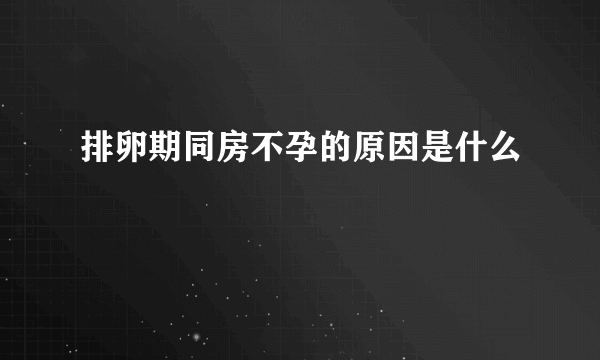 排卵期同房不孕的原因是什么